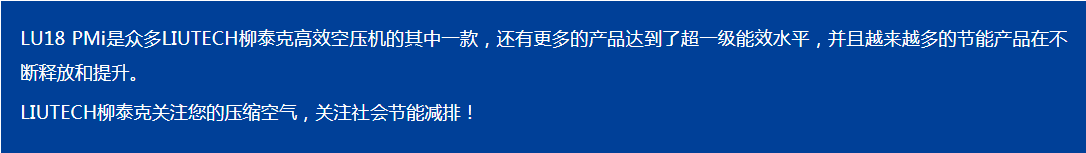 LU18 PMi是众多LIUTECH柳泰克高效空压机的其中一款，还有更多的产品达到了超一级能效水平，并且越来越多的节能产品在不断释放和提升。

LIUTECH柳泰克关注您的压缩空气，关注社会节能减排！